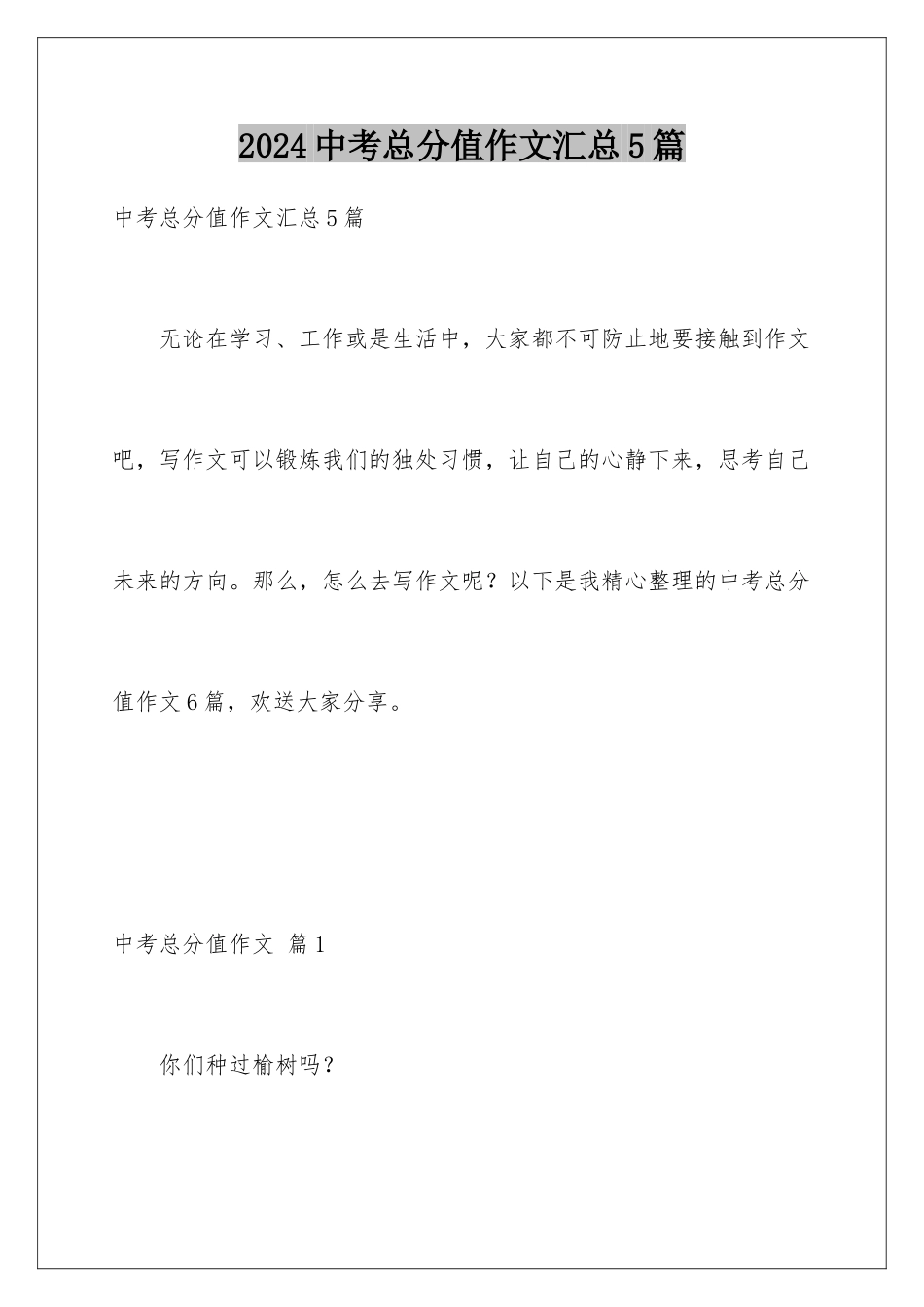 2024中考总分值作文汇总5篇

中考总分值作文汇总5篇

无论在学习、工作或是生活中，大家都不可防止地要接触到作文吧，写作文可以锻炼我们的独处习惯，让自己的心静下来，思考自己未来的方向。那么，怎么去写作文呢？以下是我精心整理的中考总分值作文6篇，欢送大家分享。

中考总分值作文 篇1

你们种过榆树吗？